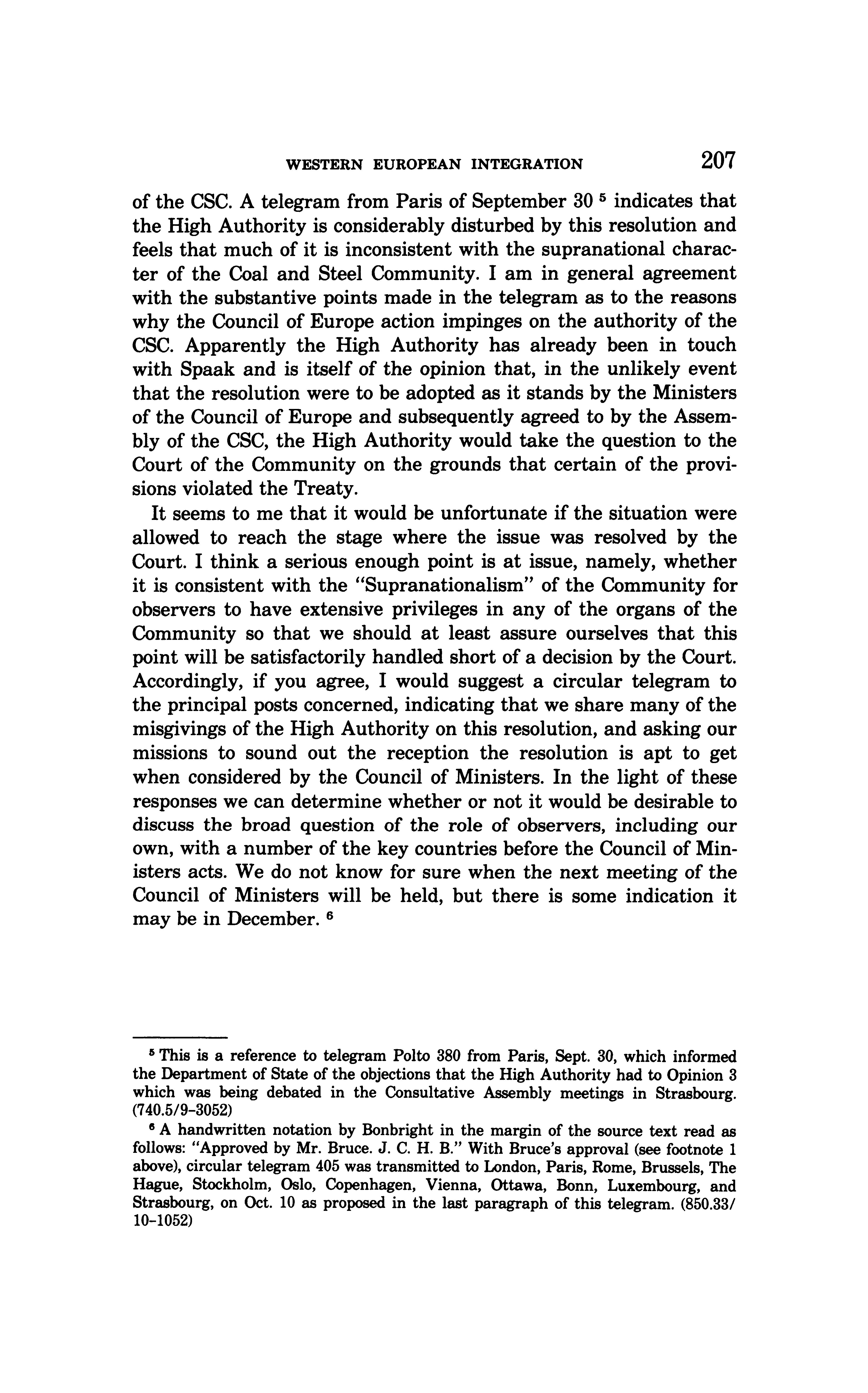 WESTERN EUROPEAN INTEGRATION 207

of the CSC. A telegram from Paris of September 30 $^5$ indicates that the High Authority is considerably disturbed by this resolution and feels that much of it is inconsistent with the supranational character of the Coal and Steel Community. I am in general agreement with the substantive points made in the telegram as to the reasons why the Council of Europe action impinges on the authority of the CSC. Apparently the High Authority has already been in touch with Spaak and is itself of the opinion that, in the unlikely event that the resolution were to be adopted as it stands by the Ministers of the Council of Europe and subsequently agreed to by the Assembly of the CSC, the High Authority would take the question to the Court of the Community on the grounds that certain of the provisions violated the Treaty.

It seems to me that it would be unfortunate if the situation were allowed to reach the stage where the issue was resolved by the Court. I think a serious enough point is at issue, namely, whether it is consistent with the "Supranationalism" of the Community for observers to have extensive privileges in any of the organs of the Community so that we should at least assure ourselves that this point will be satisfactorily handled short of a decision by the Court. Accordingly, if you agree, I would suggest a circular telegram to the principal posts concerned, indicating that we share many of the misgivings of the High Authority on this resolution, and asking our missions to sound out the reception the resolution is apt to get when considered by the Council of Ministers. In the light of these responses we can determine whether or not it would be desirable to discuss the broad question of the role of observers, including our own, with a number of the key countries before the Council of Ministers acts. We do not know for sure when the next meeting of the Council of Ministers will be held, but there is some indication it may be in December. $^6$

$^5$ This is a reference to telegram Polto 380 from Paris, Sept. 30, which informed the Department of State of the objections that the High Authority had to Opinion 3 which was being debated in the Consultative Assembly meetings in Strasbourg. (740.5/9-3052)

$^6$ A handwritten notation by Bonbright in the margin of the source text read as follows: "Approved by Mr. Bruce. J. C. H. B." With Bruce's approval (see footnote 1 above), circular telegram 405 was transmitted to London, Paris, Rome, Brussels, The Hague, Stockholm, Oslo, Copenhagen, Vienna, Ottawa, Bonn, Luxembourg, and Strasbourg, on Oct. 10 as proposed in the last paragraph of this telegram. (850.33/10-1052)